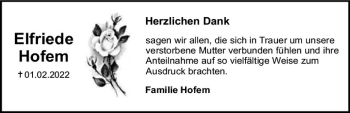 Elfriede Hofem

† 01.02.2022

Herzlichen Dank

sagen wir allen, die sich in Trauer um unsere verstorbene Mutter verbunden fühlen und ihre Anteilnahme auf so vielfältige Weise zum Ausdruck brachten.

Familie Hofem